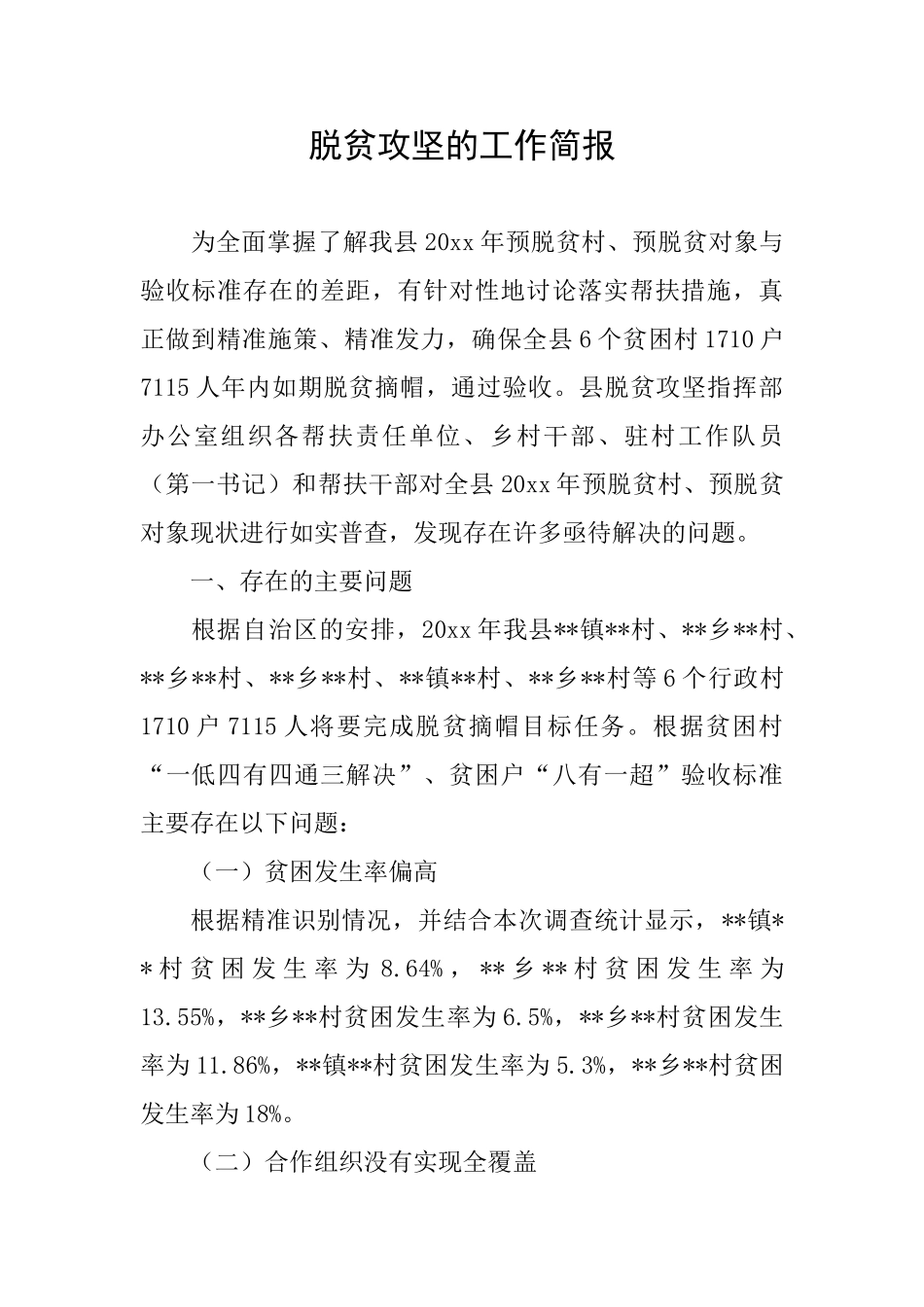 脱贫攻坚的工作简报

为全面掌握了解我县20xx年预脱贫村、预脱贫对象与验收标准存在的差距，有针对性地讨论落实帮扶措施，真正做到精准施策、精准发力，确保全县6个贫困村1710户7115人年内如期脱贫摘帽，通过验收。县脱贫攻坚指挥部办公室组织各帮扶责任单位、乡村干部、驻村工作队员（第一书记）和帮扶干部对全县20xx年预脱贫村、预脱贫对象现状进行如实普查，发现存在许多亟待解决的问题。

一、存在的主要问题

根据自治区的安排，20xx年我县**镇**村、**乡**村、**乡**村、**乡**村、**镇**村、**乡**村等6个行政村1710户7115人将要完成脱贫摘帽目标任务。根据贫困村“一低四有四通三解决”、贫困户“八有一超”验收标准主要存在以下问题：

（一）贫困发生率偏高

根据精准识别情况，并结合本次调查统计显示，**镇**村贫困发生率为8.64%，**乡**村贫困发生率为13.55%，**乡**村贫困发生率为6.5%，**乡**村贫困发生率为11.86%，**镇**村贫困发生率为5.3%，**乡**村贫困发生率为18%。

（二）合作组织没有实现全覆盖